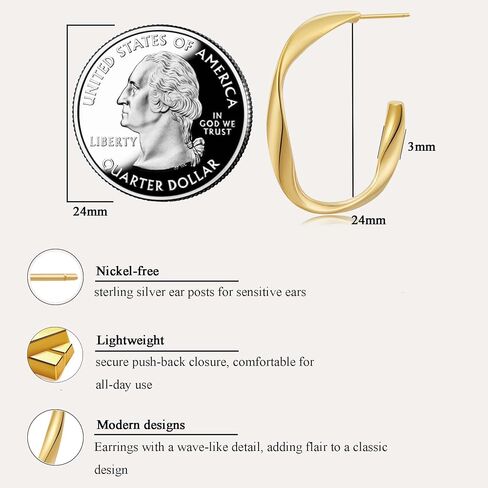 UNITED STATES OF AMERICA

LIBERTY

IN GOD WE TRUST

QUARTER DOLLAR

24mm

3mm

24mm

Nickel-free

sterling silver ear posts for sensitive ears

Lightweight

secure push-back closure, comfortable for all-day use

Modern designs

Earrings with a wave-like detail, adding flair to a classic design